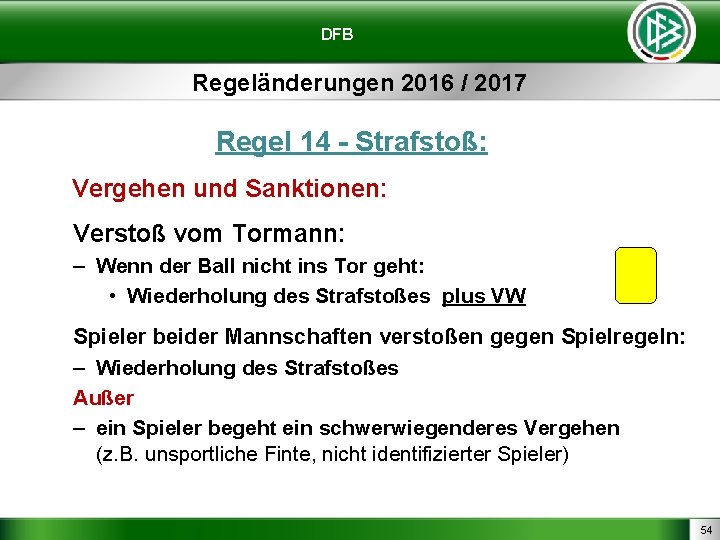 DFB

Regeländerungen 2016 / 2017

Regel 14 - Strafstoß:

Vergehen und Sanktionen:

Verstoß vom Tormann:

– Wenn der Ball nicht ins Tor geht:

• Wiederholung des Strafstoßes plus VW

Spieler beider Mannschaften verstoßen gegen Spielregeln:

– Wiederholung des Strafstoßes

Außer

– ein Spieler begeht ein schwerwiegenderes Vergehen (z.B. unsportliche Finte, nicht identifizierter Spieler)

54